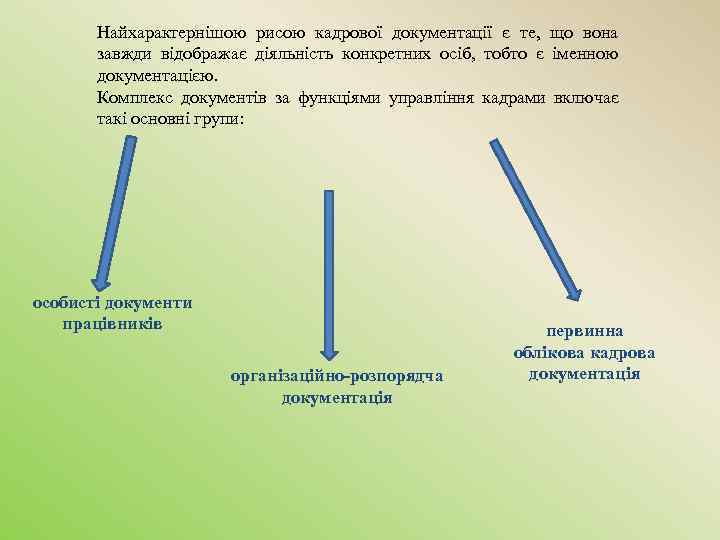 Найхарактернішою рисою кадрової документації є те, що вона завжди відображає діяльність конкретних осіб, тобто є іменною документацією.
Комплекс документів за функціями управління кадрами включає такі основні групи:

особисті документи працівників

організаційно-розпорядча документація

первинна облікова кадрова документація